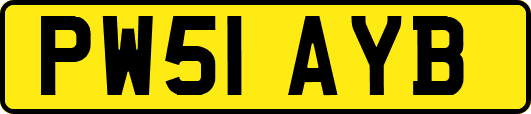 PW51 AYB